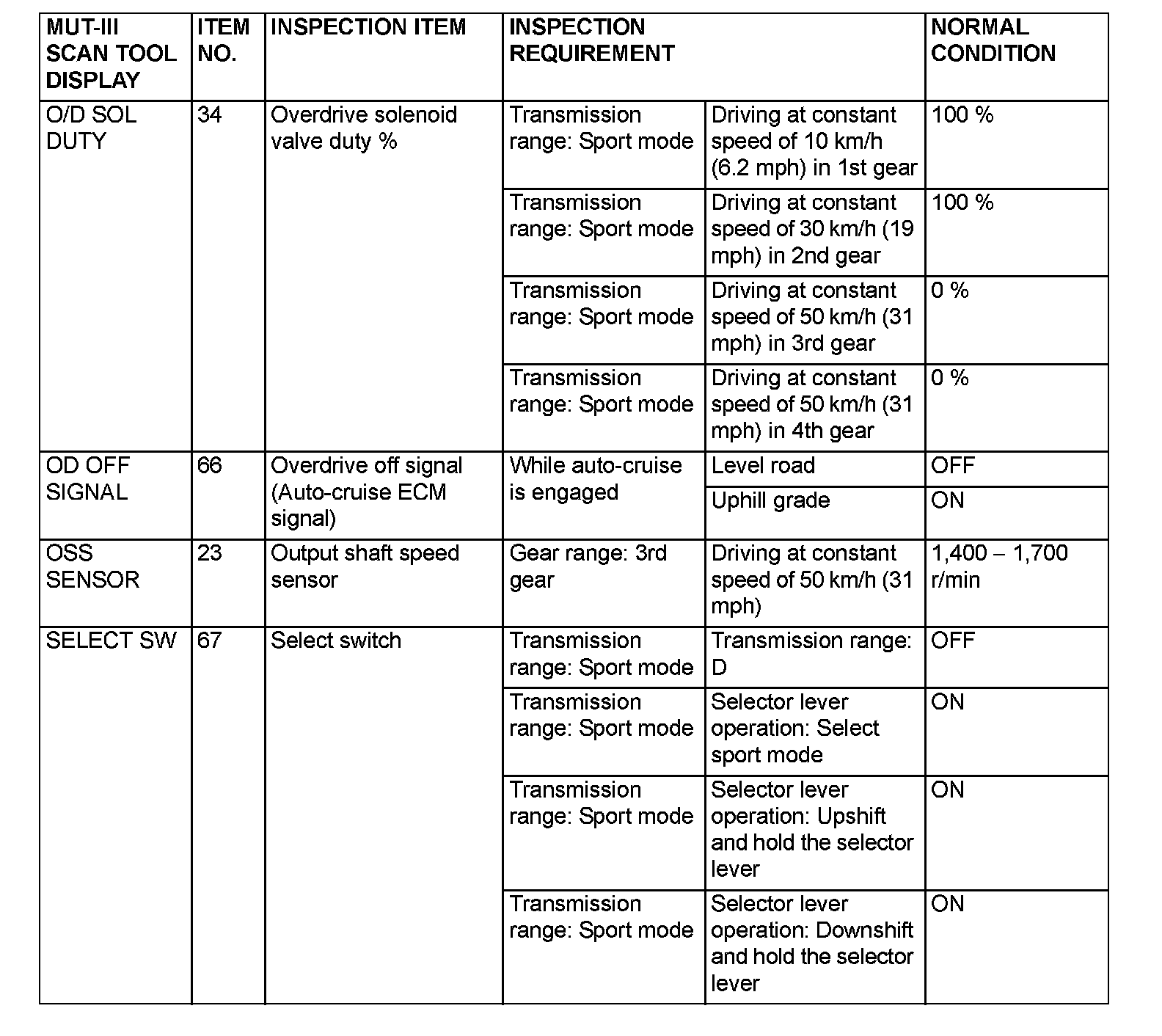 | MUT-III SCAN TOOL DISPLAY | ITEM NO. | INSPECTION ITEM | INSPECTION REQUIREMENT | | NORMAL CONDITION |
|---|---|---|---|---|---|
| O/D SOL DUTY | 34 | Overdrive solenoid valve duty % | Transmission range: Sport mode | Driving at constant speed of 10 km/h (6.2 mph) in 1st gear | 100 % |
| | | | Transmission range: Sport mode | Driving at constant speed of 30 km/h (19 mph) in 2nd gear | 100 % |
| | | | Transmission range: Sport mode | Driving at constant speed of 50 km/h (31 mph) in 3rd gear | 0 % |
| | | | Transmission range: Sport mode | Driving at constant speed of 50 km/h (31 mph) in 4th gear | 0 % |
| OD OFF SIGNAL | 66 | Overdrive off signal (Auto-cruise ECM signal) | While auto-cruise is engaged | Level road | OFF |
| | | | | Uphill grade | ON |
| OSS SENSOR | 23 | Output shaft speed sensor | Gear range: 3rd gear | Driving at constant speed of 50 km/h (31 mph) | 1,400 – 1,700 r/min |
| SELECT SW | 67 | Select switch | Transmission range: Sport mode | Transmission range: D | OFF |
| | | | Transmission range: Sport mode | Selector lever operation: Select sport mode | ON |
| | | | Transmission range: Sport mode | Selector lever operation: Upshift and hold the selector lever | ON |
| | | | Transmission range: Sport mode | Selector lever operation: Downshift and hold the selector lever | ON |